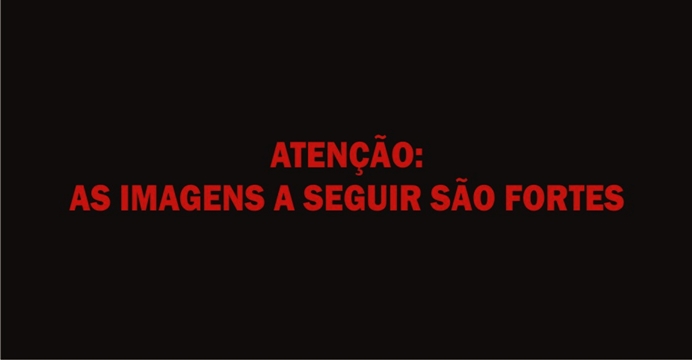 ATENÇÃO:
AS IMAGENS A SEGUIR SÃO FORTES